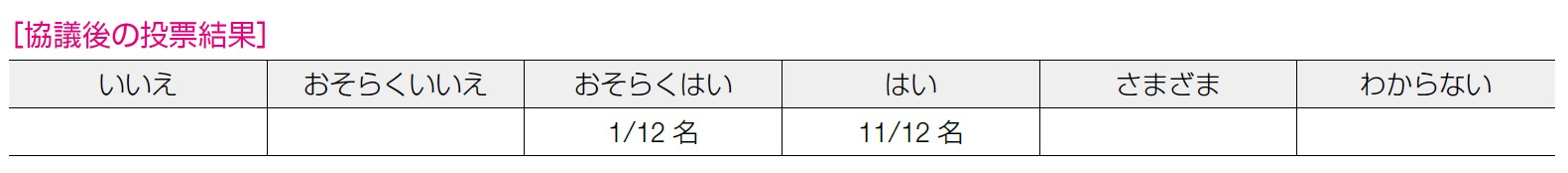 [協議後の投票結果]

| いいえ | おそらくいいえ | おそらくはい | はい | さまざま | わからない |
|---|---|---|---|---|---|
| | | 1/12 名 | 11/12 名 | | |